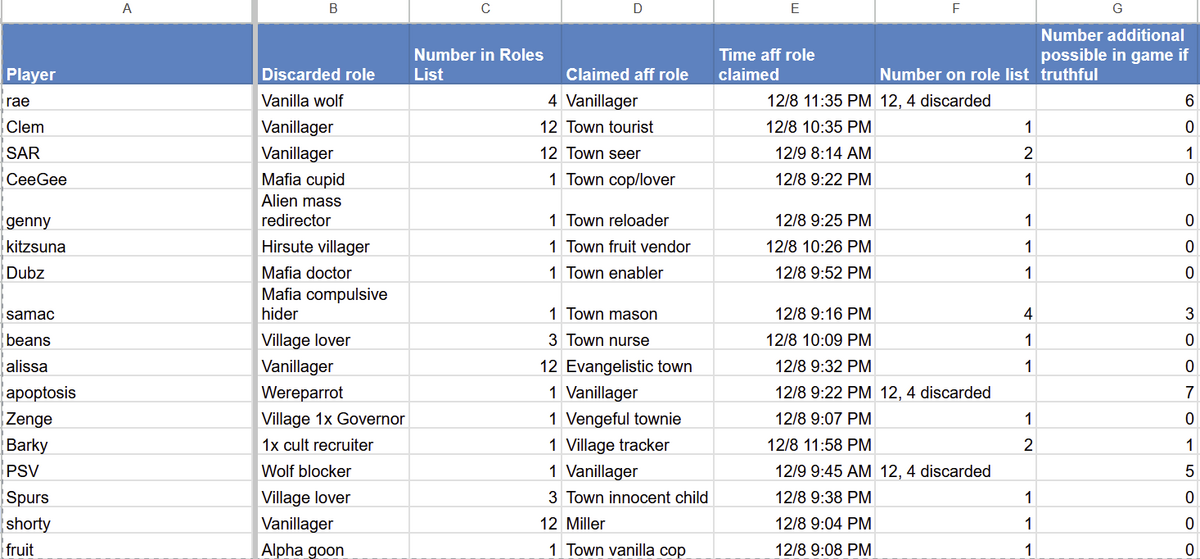 | A | B | C | D | E | F | G |
|---|---|---|---|---|---|---|
| Player | Discarded role | Number in Roles List | Claimed aff role | Time aff role claimed | Number on role list | Number additional possible in game if truthful |
| rae | Vanilla wolf | 4 | Vanillager | 12/8 11:35 PM | 12, 4 discarded | 6 |
| Clem | Vanillager | 12 | Town tourist | 12/8 10:35 PM | 1 | 0 |
| SAR | Vanillager | 12 | Town seer | 12/9 8:14 AM | 2 | 1 |
| CeeGee | Mafia cupid | 1 | Town cop/lover | 12/8 9:22 PM | 1 | 0 |
| genny | Alien mass redirector | 1 | Town reloader | 12/8 9:25 PM | 1 | 0 |
| kitzsuna | Hirsute villager | 1 | Town fruit vendor | 12/8 10:26 PM | 1 | 0 |
| Dubz | Mafia doctor | 1 | Town enabler | 12/8 9:52 PM | 1 | 0 |
| samac | Mafia compulsive hider | 1 | Town mason | 12/8 9:16 PM | 4 | 3 |
| beans | Village lover | 3 | Town nurse | 12/8 10:09 PM | 1 | 0 |
| alissa | Vanillager | 12 | Evangelistic town | 12/8 9:32 PM | 1 | 0 |
| apoptosis | Wereparrot | 1 | Vanillager | 12/8 9:22 PM | 12, 4 discarded | 7 |
| Zenge | Village 1x Governor | 1 | Vengeful townie | 12/8 9:07 PM | 1 | 0 |
| Barky | 1x cult recruiter | 1 | Village tracker | 12/8 11:58 PM | 2 | 1 |
| PSV | Wolf blocker | 1 | Vanillager | 12/9 9:45 AM | 12, 4 discarded | 5 |
| Spurs | Village lover | 3 | Town innocent child | 12/8 9:38 PM | 1 | 0 |
| shorty | Vanillager | 12 | Miller | 12/8 9:04 PM | 1 | 0 |
| fruit | Alpha goon | 1 | Town vanilla cop | 12/8 9:08 PM | 1 | 0 |